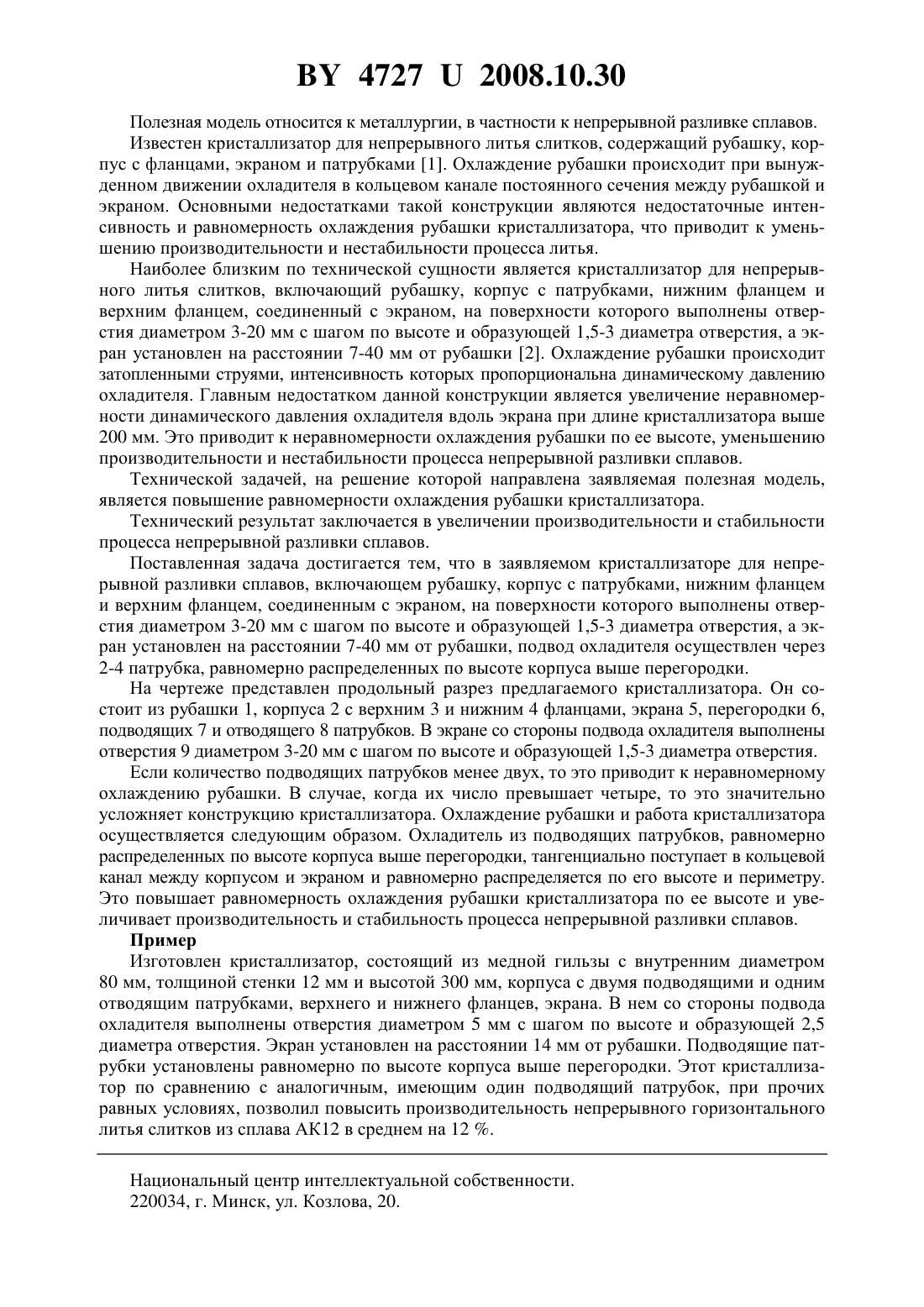 BY 4727 U 2008.10.30

Полезная модель относится к металлургии, в частности к непрерывной разливке сплавов.

Известен кристаллизатор для непрерывного литья слитков, содержащий рубашку, корпус с фланцами, экраном и патрубками [1]. Охлаждение рубашки происходит при вынужденном движении охладителя в кольцевом канале постоянного сечения между рубашкой и экраном. Основными недостатками такой конструкции являются недостаточные интенсивность и равномерность охлаждения рубашки кристаллизатора, что приводит к уменьшению производительности и нестабильности процесса литья.

Наиболее близким по технической сущности является кристаллизатор для непрерывного литья слитков, включающий рубашку, корпус с патрубками, нижним фланцем и верхним фланцем, соединенный с экраном, на поверхности которого выполнены отверстия диаметром 3-20 мм с шагом по высоте и образующей 1,5-3 диаметра отверстия, а экран установлен на расстоянии 7-40 мм от рубашки [2]. Охлаждение рубашки происходит затопленными струями, интенсивность которых пропорциональна динамическому давлению охладителя. Главным недостатком данной конструкции является увеличение неравномерности динамического давления охладителя вдоль экрана при длине кристаллизатора выше 200 мм. Это приводит к неравномерности охлаждения рубашки по ее высоте, уменьшению производительности и нестабильности процесса непрерывной разливки сплавов.

Технической задачей, на решение которой направлена заявляемая полезная модель, является повышение равномерности охлаждения рубашки кристаллизатора.

Технический результат заключается в увеличении производительности и стабильности процесса непрерывной разливки сплавов.

Поставленная задача достигается тем, что в заявляемом кристаллизаторе для непрерывной разливки сплавов, включающем рубашку, корпус с патрубками, нижним фланцем и верхним фланцем, соединенным с экраном, на поверхности которого выполнены отверстия диаметром 3-20 мм с шагом по высоте и образующей 1,5-3 диаметра отверстия, а экран установлен на расстоянии 7-40 мм от рубашки, подвод охладителя осуществлен через 2-4 патрубка, равномерно распределенных по высоте корпуса выше перегородки.

На чертеже представлен продольный разрез предлагаемого кристаллизатора. Он состоит из рубашки 1, корпуса 2 с верхним 3 и нижним 4 фланцами, экрана 5, перегородки 6, подводящих 7 и отводящего 8 патрубков. В экране со стороны подвода охладителя выполнены отверстия 9 диаметром 3-20 мм с шагом по высоте и образующей 1,5-3 диаметра отверстия.

Если количество подводящих патрубков менее двух, то это приводит к неравномерному охлаждению рубашки. В случае, когда их число превышает четыре, то это значительно усложняет конструкцию кристаллизатора. Охлаждение рубашки и работа кристаллизатора осуществляется следующим образом. Охладитель из подводящих патрубков, равномерно распределенных по высоте корпуса выше перегородки, тангенциально поступает в кольцевой канал между корпусом и экраном и равномерно распределяется по его высоте и периметру. Это повышает равномерность охлаждения рубашки кристаллизатора по ее высоте и увеличивает производительность и стабильность процесса непрерывной разливки сплавов.

Пример

Изготовлен кристаллизатор, состоящий из медной гильзы с внутренним диаметром 80 мм, толщиной стенки 12 мм и высотой 300 мм, корпуса с двумя подводящими и одним отводящим патрубками, верхнего и нижнего фланцев, экрана. В нем со стороны подвода охладителя выполнены отверстия диаметром 5 мм с шагом по высоте и образующей 2,5 диаметра отверстия. Экран установлен на расстоянии 14 мм от рубашки. Подводящие патрубки установлены равномерно по высоте корпуса выше перегородки. Этот кристаллизатор по сравнению с аналогичным, имеющим один подводящий патрубок, при прочих равных условиях, позволил повысить производительность непрерывного горизонтального литья слитков из сплава АК12 в среднем на 12 %.

Национальный центр интеллектуальной собственности.
220034, г. Минск, ул. Козлова, 20.